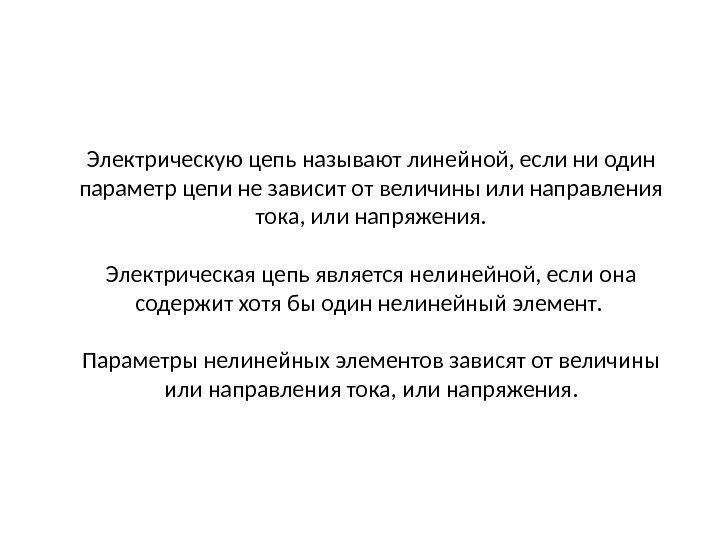 Электрическую цепь называют линейной, если ни один параметр цепи не зависит от величины или направления тока, или напряжения.

Электрическая цепь является нелинейной, если она содержит хотя бы один нелинейный элемент.

Параметры нелинейных элементов зависят от величины или направления тока, или напряжения.